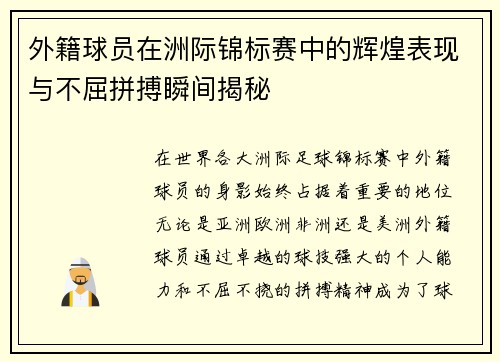 外籍球员在洲际锦标赛中的辉煌表现与不屈拼搏瞬间揭秘

在世界各大洲际足球锦标赛中外籍球员的身影始终占据着重要的地位无论是亚洲欧洲非洲还是美洲外籍球员通过卓越的球技强大的个人能力和不屈不挠的拼搏精神成为了球